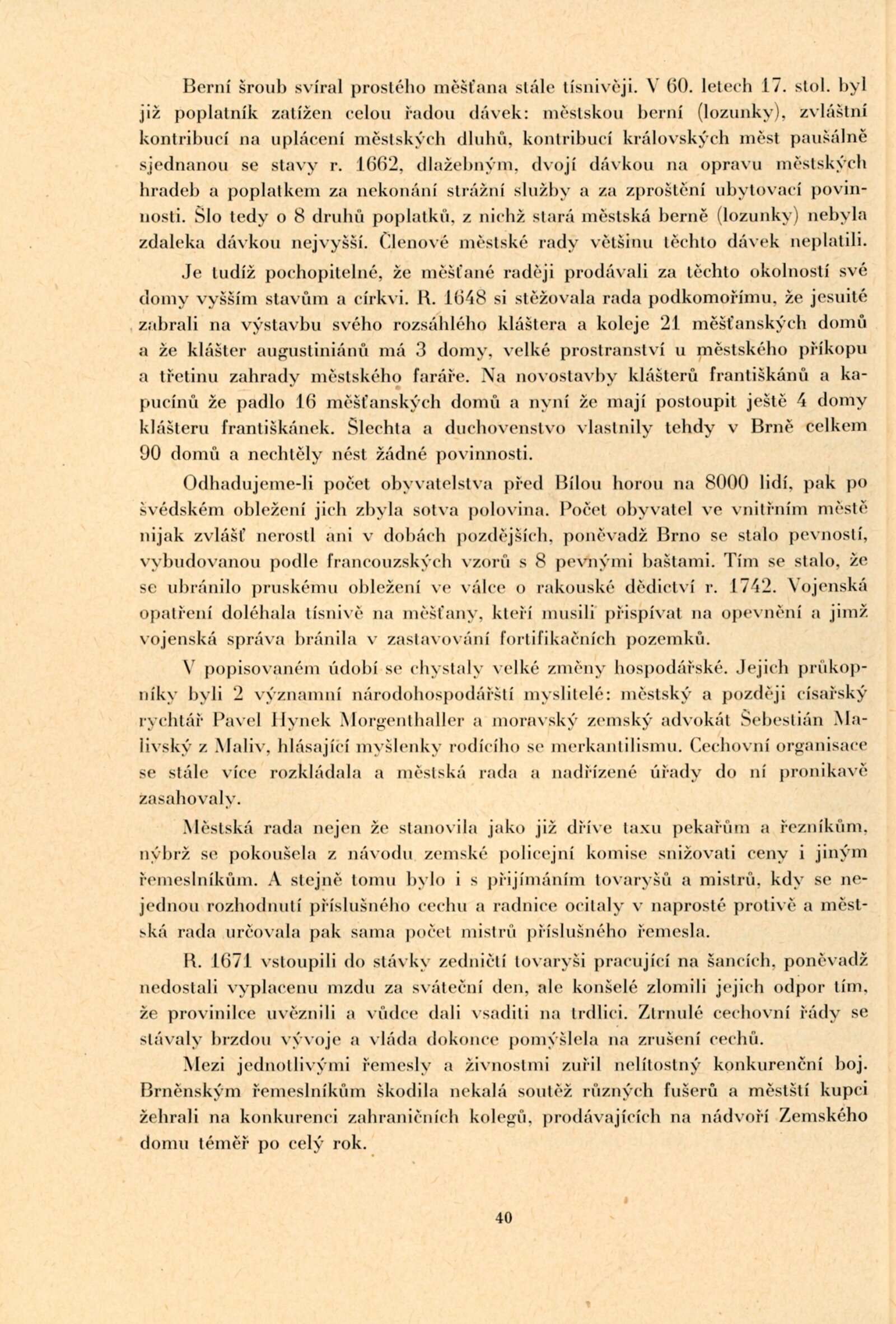 Berní šroub svíral prostého měšťana stále tísnivěji. V 60. letech 17. stol. byl již poplatník zatížen celou řadou dávek: městskou berní (lozunky), zvláštní kontribucí na uplácení městských dluhů, kontribucí královských měst paušálně sjednanou se stavy r. 1662, dlažebným, dvojí dávkou na opravu městských hradeb a poplatkem za nekonání strážní služby a za zproštění ubytovací povinnosti. Šlo tedy o 8 druhů poplatků, z nichž stará městská berně (lozunky) nebyla zdaleka dávkou nejvyšší. Členové městské rady většinu těchto dávek neplatili.

Je tudíž pochopitelné, že měšťané raději prodávali za těchto okolností své domy vyšším stavům a církvi. R. 1648 si stěžovala rada podkomořímu, že jesuité zabrali na výstavbu svého rozsáhlého kláštera a koleje 21 měšťanských domů a že klášter augustiniánů má 3 domy, velké prostranství u městského příkopu a třetinu zahrady městského faráře. Na novostavby klášterů františkánů a kapucínů že padlo 16 měšťanských domů a nyní že mají postoupit ještě 4 domy klášteru františkánek. Šlechta a duchovenstvo vlastnily tehdy v Brně celkem 90 domů a nechtěly nést žádné povinnosti.

Odhadujeme-li počet obyvatelstva před Bílou horou na 8000 lidí, pak po švédském obležení jich zbyla sotva polovina. Počet obyvatel ve vnitřním městě nijak zvlášť nerostl ani v dobách pozdějších, poněvadž Brno se stalo pevností, vybudovanou podle francouzských vzorů s 8 pevnými baštami. Tím se stalo, že se ubránilo pruskému obležení ve válce o rakouské dědictví r. 1742. Vojenská opatření doléhala tísnivě na měšťany, kteří musili přispívat na opevnění a jimž vojenská správa bránila v zastavování fortifikačních pozemků.

V popisovaném údobí se chystaly velké změny hospodářské. Jejich průkopníky byli 2 významní národohospodářští myslitelé: městský a později císařský rychtář Pavel Hynek Morgenthaller a moravský zemský advokát Šebestián Malivský z Maliv, hlásající myšlenky rodícího se merkantilismu. Cechovní organisace se stále více rozkládala a městská rada a nadřízené úřady do ní pronikavě zasahovaly.

Městská rada nejen že stanovila jako již dříve taxu pekařům a řezníkům, nýbrž se pokoušela z návodu zemské policejní komise snižovati ceny i jiným řemeslníkům. A stejně tomu bylo i s přijímáním tovaryšů a mistrů, kdy se nejednou rozhodnutí příslušného cechu a radnice ocitaly v naprosté protivě a městská rada určovala pak sama počet mistrů příslušného řemesla.

R. 1671 vstoupili do stávky zedničtí tovaryši pracující na šancích, poněvadž nedostali vyplacenu mzdu za sváteční den, ale konšelé zlomili jejich odpor tím, že provinilce uvěznili a vůdce dali vsaditi na trdlici. Ztrnulé cechovní řády se stávaly brzdou vývoje a vláda dokonce pomýšlela na zrušení cechů.

Mezi jednotlivými řemesly a živnostmi zuřil nelítostný konkurenční boj. Brněnským řemeslníkům škodila nekalá soutěž různých fušerů a městští kupci žehrali na konkurenci zahraničních kolegů, prodávajících na nádvoří Zemského domu téměř po celý rok.

40